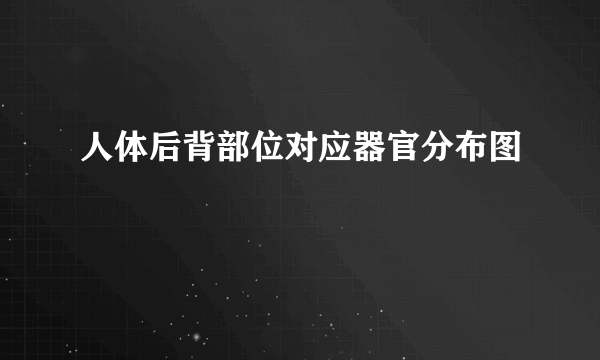 人体后背部位对应器官分布图